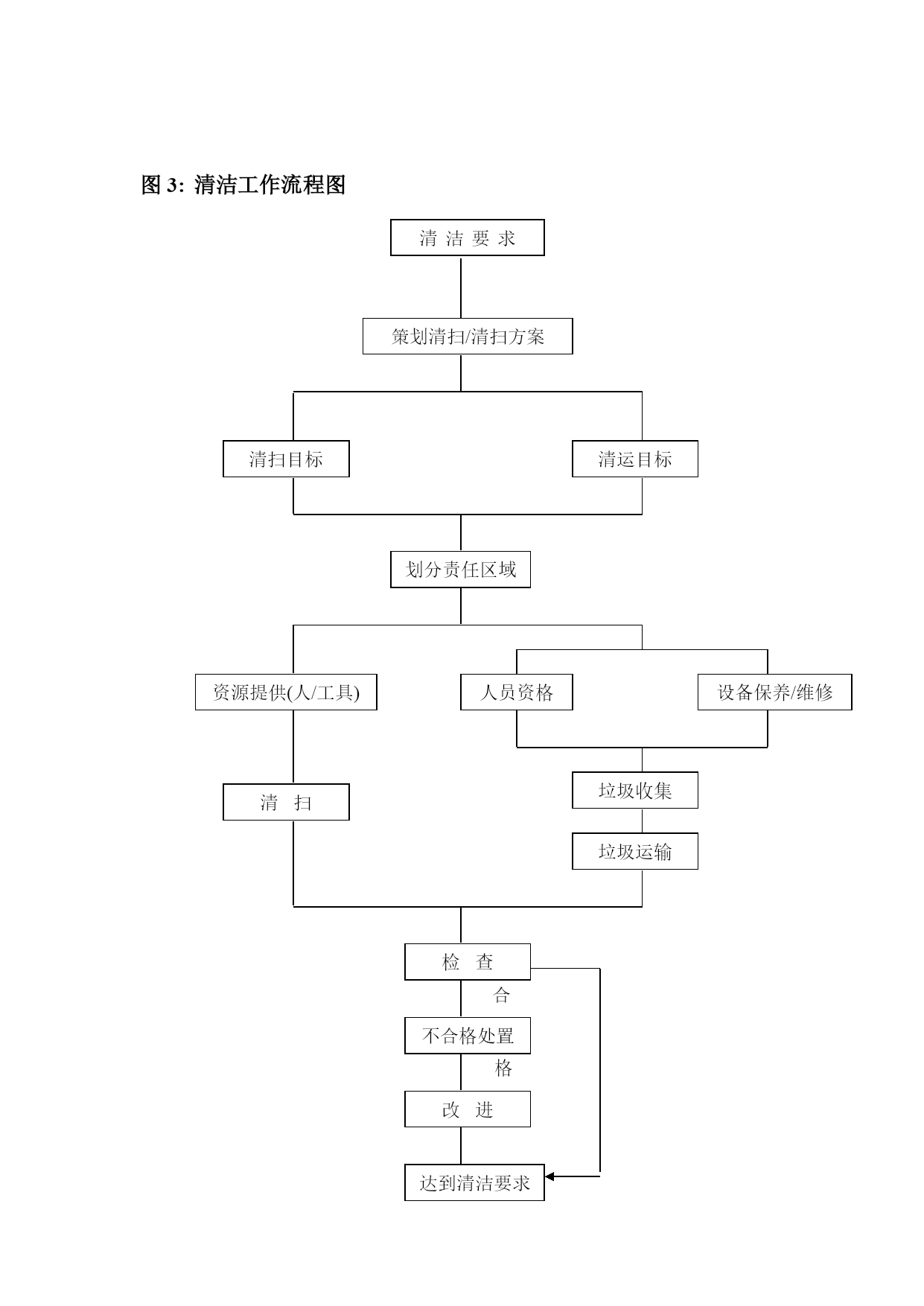 图 3: 清洁工作流程图

清 洁 要 求

策划清扫/清扫方案

清扫目标

清运目标

划分责任区域

资源提供(人/工具)

人员资格

设备保养/维修

清 扫

垃圾收集

垃圾运输

检 查

合

不合格处置

格

改 进

达到清洁要求